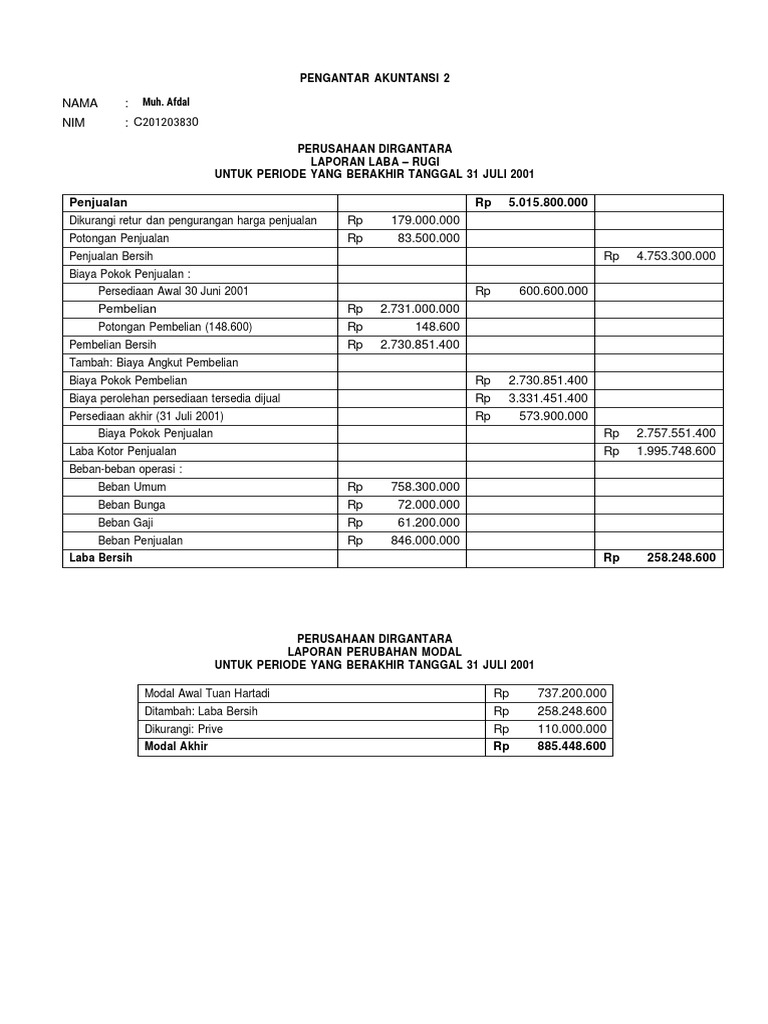 PENGANTAR AKUNTANSI 2

NAMA : Muh. Afdal

NIM : C201203830

PERUSAHAAN DIRGANTARA
LAPORAN LABA – RUGI
UNTUK PERIODE YANG BERAKHIR TANGGAL 31 JULI 2001

| Penjualan | | Rp 5.015.800.000 | |
|---|---|---|---|
| Dikurangi retur dan pengurangan harga penjualan | Rp 179.000.000 | | |
| Potongan Penjualan | Rp 83.500.000 | | |
| Penjualan Bersih | | | Rp 4.753.300.000 |
| Biaya Pokok Penjualan : | | | |
| Persediaan Awal 30 Juni 2001 | | Rp 600.600.000 | |
| Pembelian | Rp 2.731.000.000 | | |
| Potongan Pembelian (148.600) | Rp 148.600 | | |
| Pembelian Bersih | Rp 2.730.851.400 | | |
| Tambah: Biaya Angkut Pembelian | | | |
| Biaya Pokok Pembelian | | Rp 2.730.851.400 | |
| Biaya perolehan persediaan tersedia dijual | | Rp 3.331.451.400 | |
| Persediaan akhir (31 Juli 2001) | | Rp 573.900.000 | |
| Biaya Pokok Penjualan | | | Rp 2.757.551.400 |
| Laba Kotor Penjualan | | | Rp 1.995.748.600 |
| Beban-beban operasi : | | | |
| Beban Umum | Rp 758.300.000 | | |
| Beban Bunga | Rp 72.000.000 | | |
| Beban Gaji | Rp 61.200.000 | | |
| Beban Penjualan | Rp 846.000.000 | | |
| Laba Bersih | | | Rp 258.248.600 |

PERUSAHAAN DIRGANTARA
LAPORAN PERUBAHAN MODAL
UNTUK PERIODE YANG BERAKHIR TANGGAL 31 JULI 2001

| Modal Awal Tuan Hartadi | Rp 737.200.000 |
|---|---|
| Ditambah: Laba Bersih | Rp 258.248.600 |
| Dikurangi: Prive | Rp 110.000.000 |
| Modal Akhir | Rp 885.448.600 |